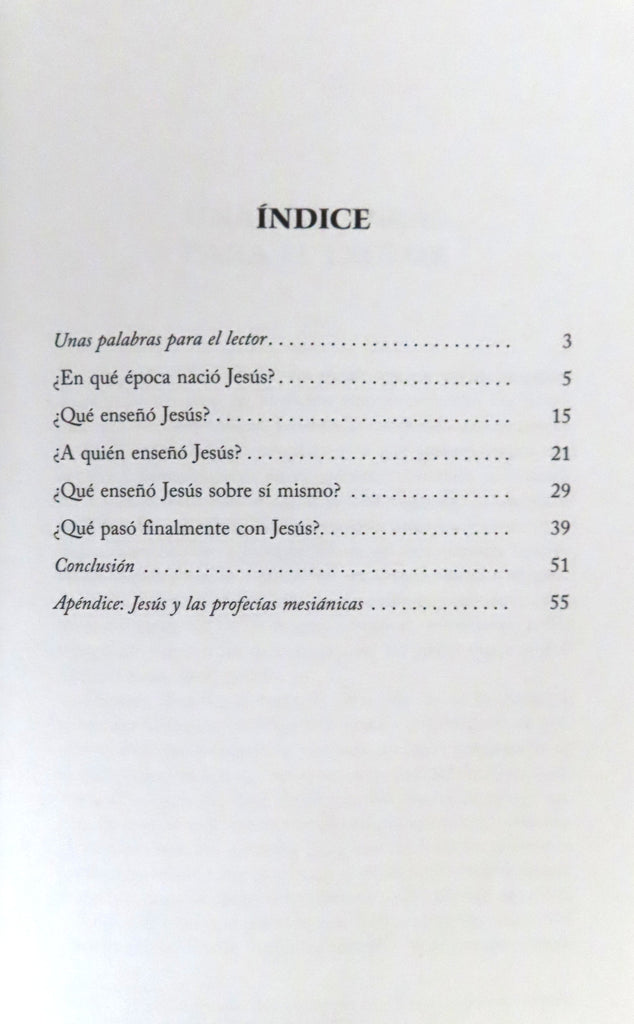 ÍNDICE

Unas palabras para el lector 3

¿En qué época nació Jesús? 5

¿Qué enseñó Jesús? 15

¿A quién enseñó Jesús? 21

¿Qué enseñó Jesús sobre sí mismo? 29

¿Qué pasó finalmente con Jesús? 39

Conclusión 51

Apéndice: Jesús y las profecías mesiánicas 55